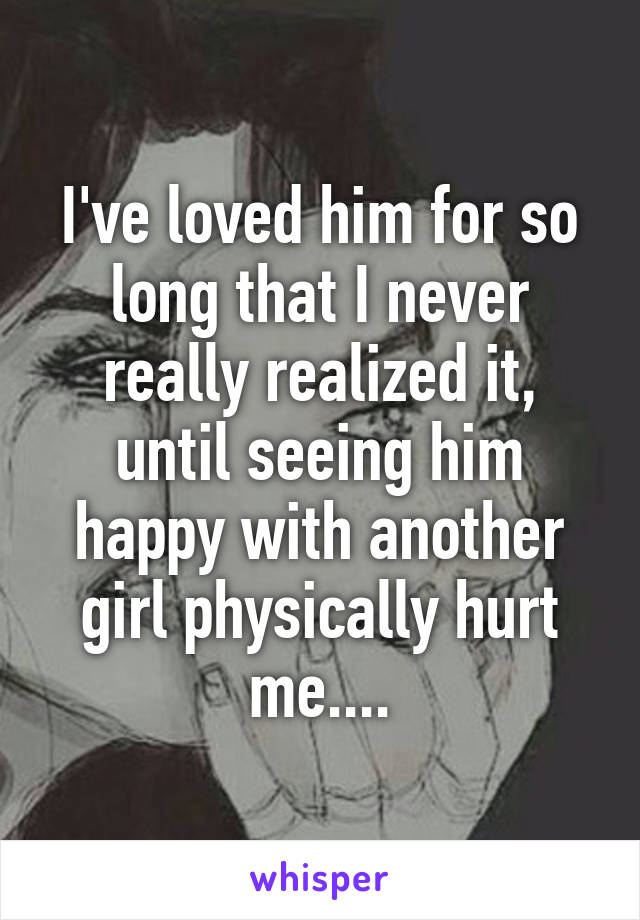 I've loved him for so long that I never really realized it, until seeing him happy with another girl physically hurt me....

whisper